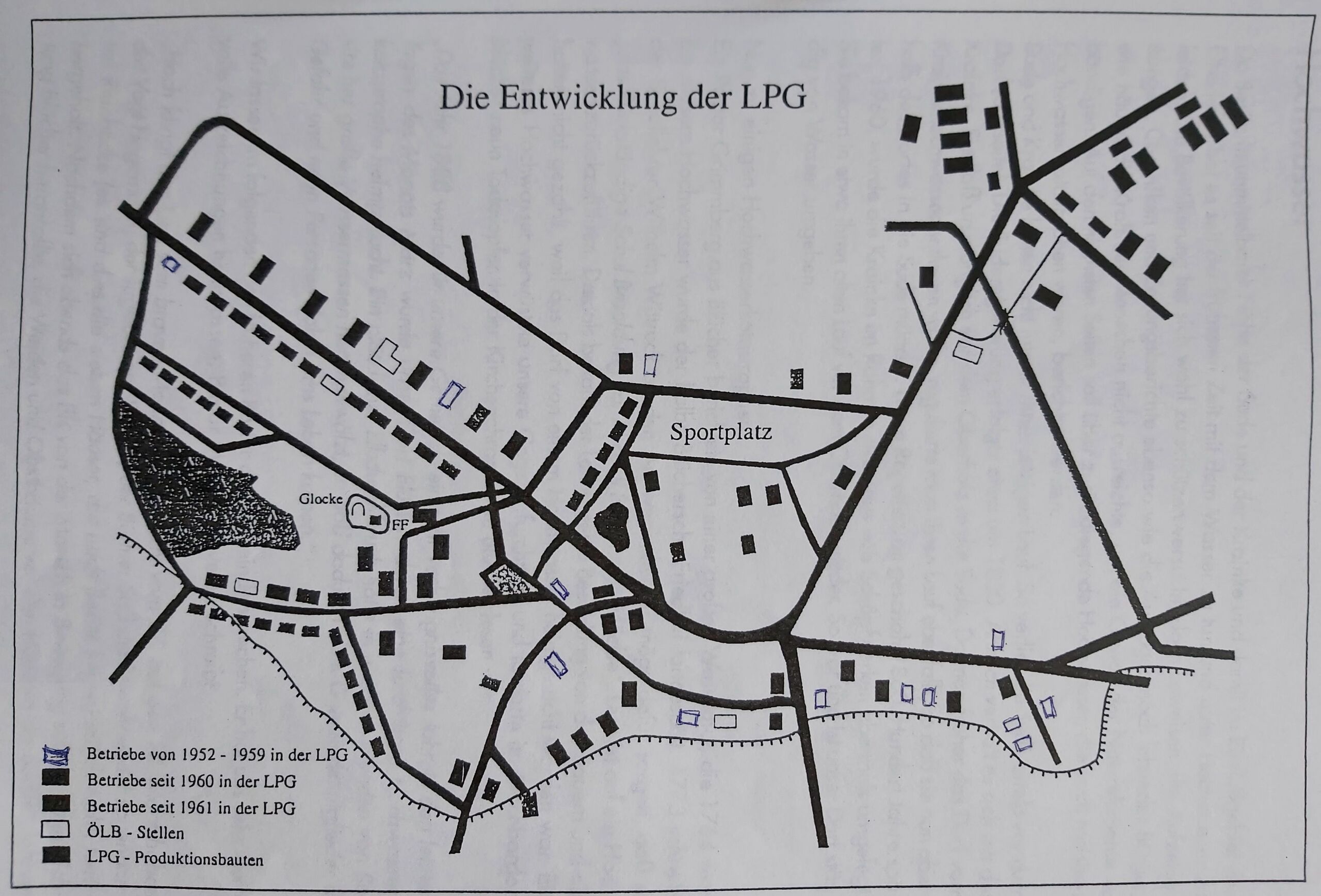 Die Entwicklung der LPG

Sportplatz

Glocke

FF

Betriebe von 1952 - 1959 in der LPG
Betriebe seit 1960 in der LPG
Betriebe seit 1961 in der LPG
ÖLB - Stellen
LPG - Produktionsbauten